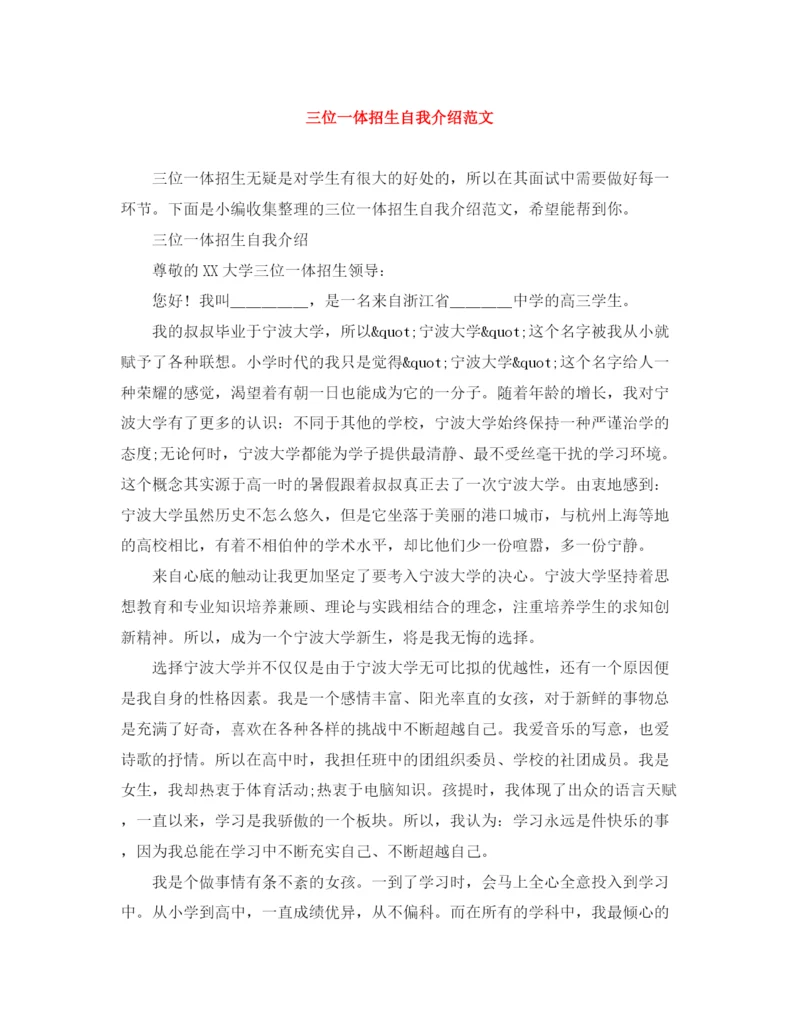 三位一体招生自我介绍范文

三位一体招生无疑是对学生有很大的好处的，所以在其面试中需要做好每一环节。下面是小编收集整理的三位一体招生自我介绍范文，希望能帮到你。

三位一体招生自我介绍

尊敬的XX大学三位一体招生领导：

您好！我叫__________，是一名来自浙江省________中学的高三学生。

我的叔叔毕业于宁波大学，所以&quot;宁波大学&quot;这个名字被我从小就赋予了各种联想。小学时代的我只是觉得&quot;宁波大学&quot;这个名字给人一种荣耀的感觉，渴望着有朝一日也能成为它的一分子。随着年龄的增长，我对宁波大学有了更多的认识：不同于其他的学校，宁波大学始终保持一种严谨治学的态度;无论何时，宁波大学都能为学子提供最清静、最不受丝毫干扰的学习环境。这个概念其实源于高一时的暑假跟着叔叔真正去了一次宁波大学。由衷地感到：宁波大学虽然历史不怎么悠久，但是它坐落于美丽的港口城市，与杭州上海等地的高校相比，有着不相伯仲的学术水平，却比他们少一份喧嚣，多一份宁静。

来自心底的触动让我更加坚定了要考入宁波大学的决心。宁波大学坚持着思想教育和专业知识培养兼顾、理论与实践相结合的理念，注重培养学生的求知创新精神。所以，成为一个宁波大学新生，将是我无悔的选择。

选择宁波大学并不仅仅是由于宁波大学无可比拟的优越性，还有一个原因便是我自身的性格因素。我是一个感情丰富、阳光率直的女孩，对于新鲜的事物总是充满了好奇，喜欢在各种各样的挑战中不断超越自己。我爱音乐的写意，也爱诗歌的抒情。所以在高中时，我担任班中的团组织委员、学校的社团成员。我是女生，我却热衷于体育活动;热衷于电脑知识。孩提时，我体现了出众的语言天赋，一直以来，学习是我骄傲的一个板块。所以，我认为：学习永远是件快乐的事，因为我总能在学习中不断充实自己、不断超越自己。

我是个做事情有条不紊的女孩。一到了学习时，会马上全心全意投入到学习中。从小学到高中，一直成绩优异，从不偏科。而在所有的学科中，我最倾心的